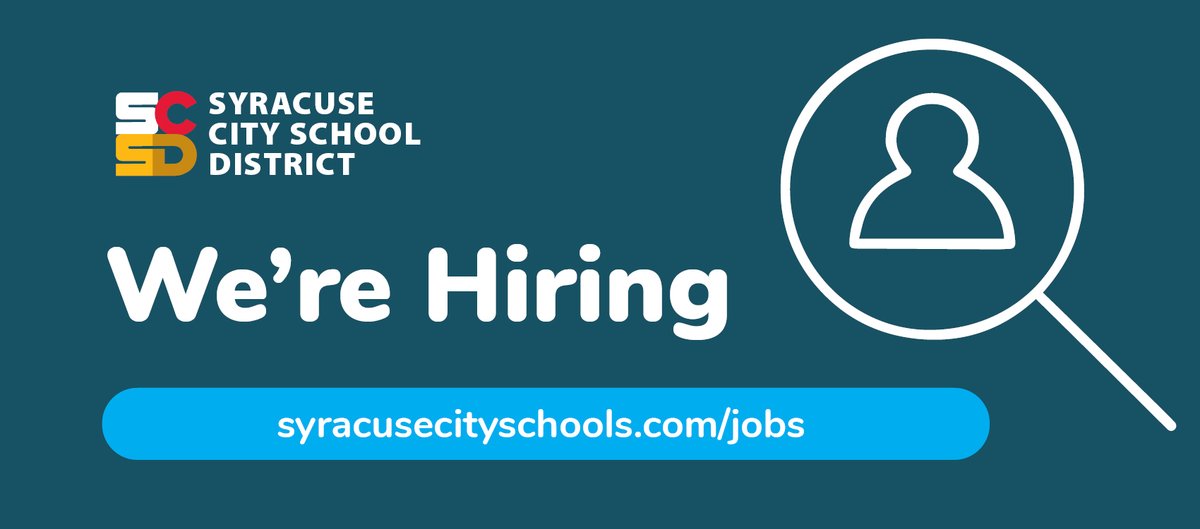 SCSD
SYRACUSE CITY SCHOOL DISTRICT

We're Hiring

syracusecityschools.com/jobs